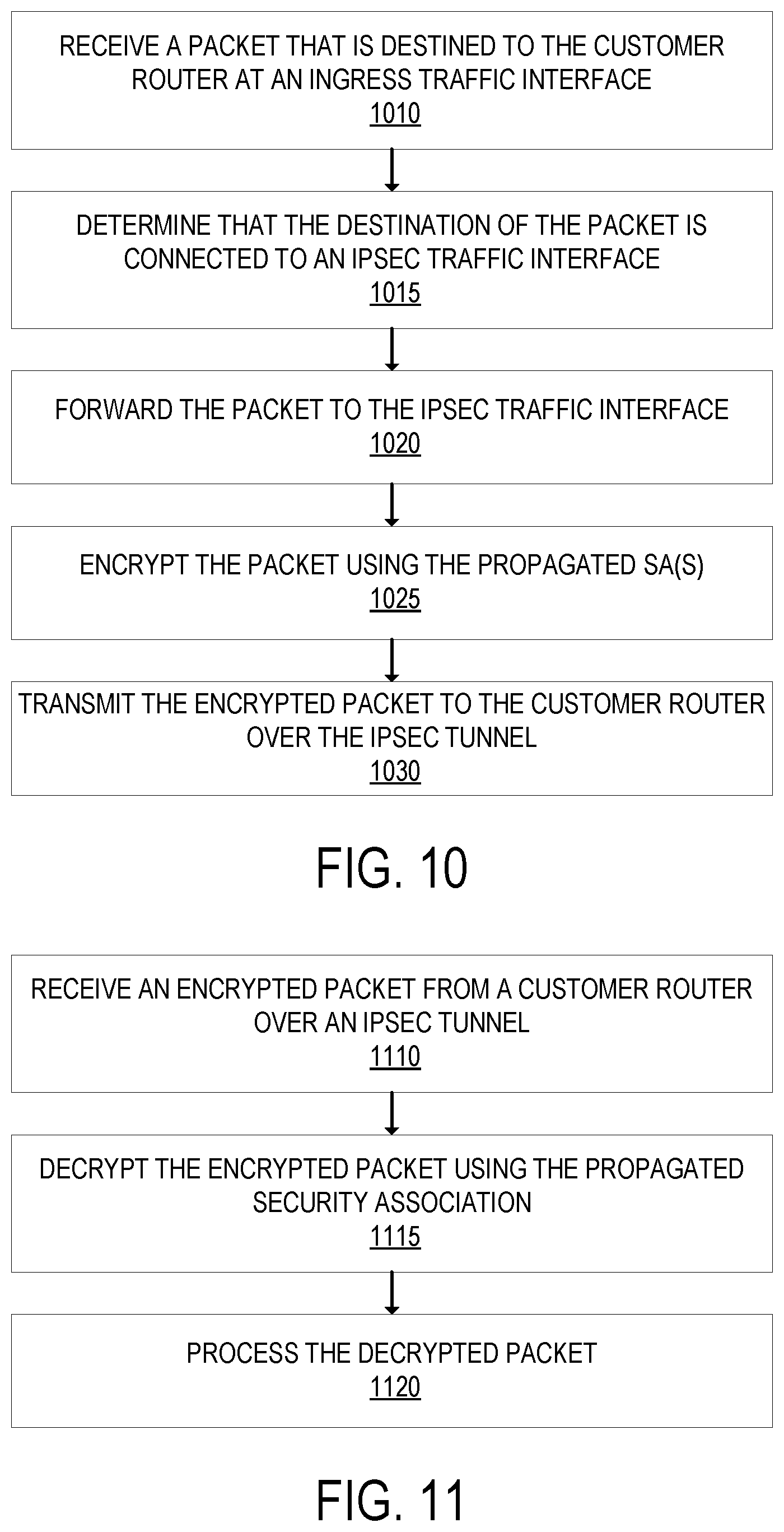 RECEIVE A PACKET THAT IS DESTINED TO THE CUSTOMER ROUTER AT AN INGRESS TRAFFIC INTERFACE
1010

DETERMINE THAT THE DESTINATION OF THE PACKET IS CONNECTED TO AN IPSEC TRAFFIC INTERFACE
1015

FORWARD THE PACKET TO THE IPSEC TRAFFIC INTERFACE
1020

ENCRYPT THE PACKET USING THE PROPAGATED SA(S)
1025

TRANSMIT THE ENCRYPTED PACKET TO THE CUSTOMER ROUTER OVER THE IPSEC TUNNEL
1030

FIG. 10

RECEIVE AN ENCRYPTED PACKET FROM A CUSTOMER ROUTER OVER AN IPSEC TUNNEL
1110

DECRYPT THE ENCRYPTED PACKET USING THE PROPAGATED SECURITY ASSOCIATION
1115

PROCESS THE DECRYPTED PACKET
1120

FIG. 11